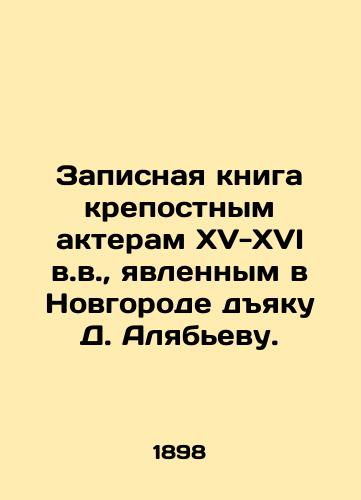 Записная книга крепостным актерам XV-XVI в.в., явленным в Новгороде дъяку Д. Алябьеву.

1898